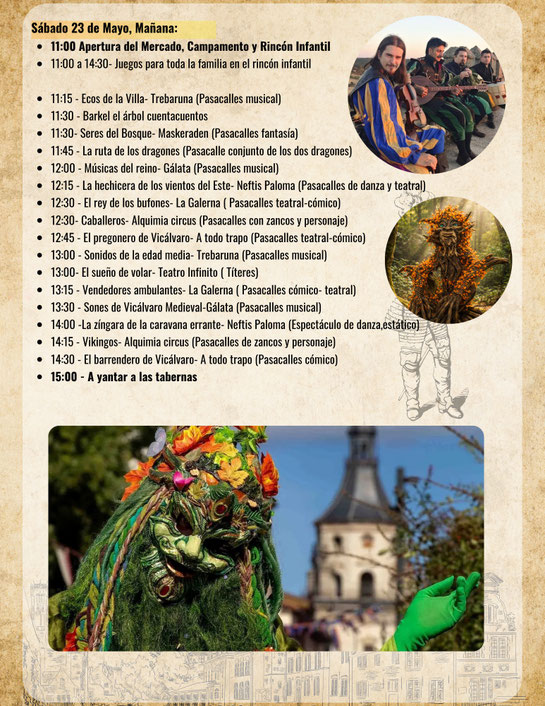 Sábado 23 de Mayo, Mañana:

- 11:00 Apertura del Mercado, Campamento y Rincón Infantil
- 11:00 a 14:30- Juegos para toda la familia en el rincón infantil

- 11:15 - Ecos de la Villa- Trebaruna (Pasacalles musical)
- 11:30 - Barkel el árbol cuentacuentos
- 11:30- Seres del Bosque- Maskeraden (Pasacalles fantasía)
- 11:45 - La ruta de los dragones (Pasacalle conjunto de los dos dragones)
- 12:00 - Músicas del reino- Gálata (Pasacalles musical)
- 12:15 - La hechicera de los vientos del Este- Neftis Paloma (Pasacalles de danza y teatral)
- 12:30 - El rey de los bufones- La Galerna ( Pasacalles teatral-cómico)
- 12:30- Caballeros- Alquimia circus (Pasacalles con zancos y personaje)
- 12:45 - El pregonero de Vicálvaro- A todo trapo (Pasacalles teatral-cómico)
- 13:00 - Sonidos de la edad media- Trebaruna (Pasacalles musical)
- 13:00- El sueño de volar- Teatro Infinito ( Títeres)
- 13:15 - Vendedores ambulantes- La Galerna ( Pasacalles cómico- teatral)
- 13:30 - Sones de Vicálvaro Medieval-Gálata (Pasacalles musical)
- 14:00 -La zíngara de la caravana errante- Neftis Paloma (Espectáculo de danza,estático)
- 14:15 - Vikingos- Alquimia circus (Pasacalles de zancos y personaje)
- 14:30 - El barrendero de Vicálvaro- A todo trapo (Pasacalles cómico)
- 15:00 - A yantar a las tabernas